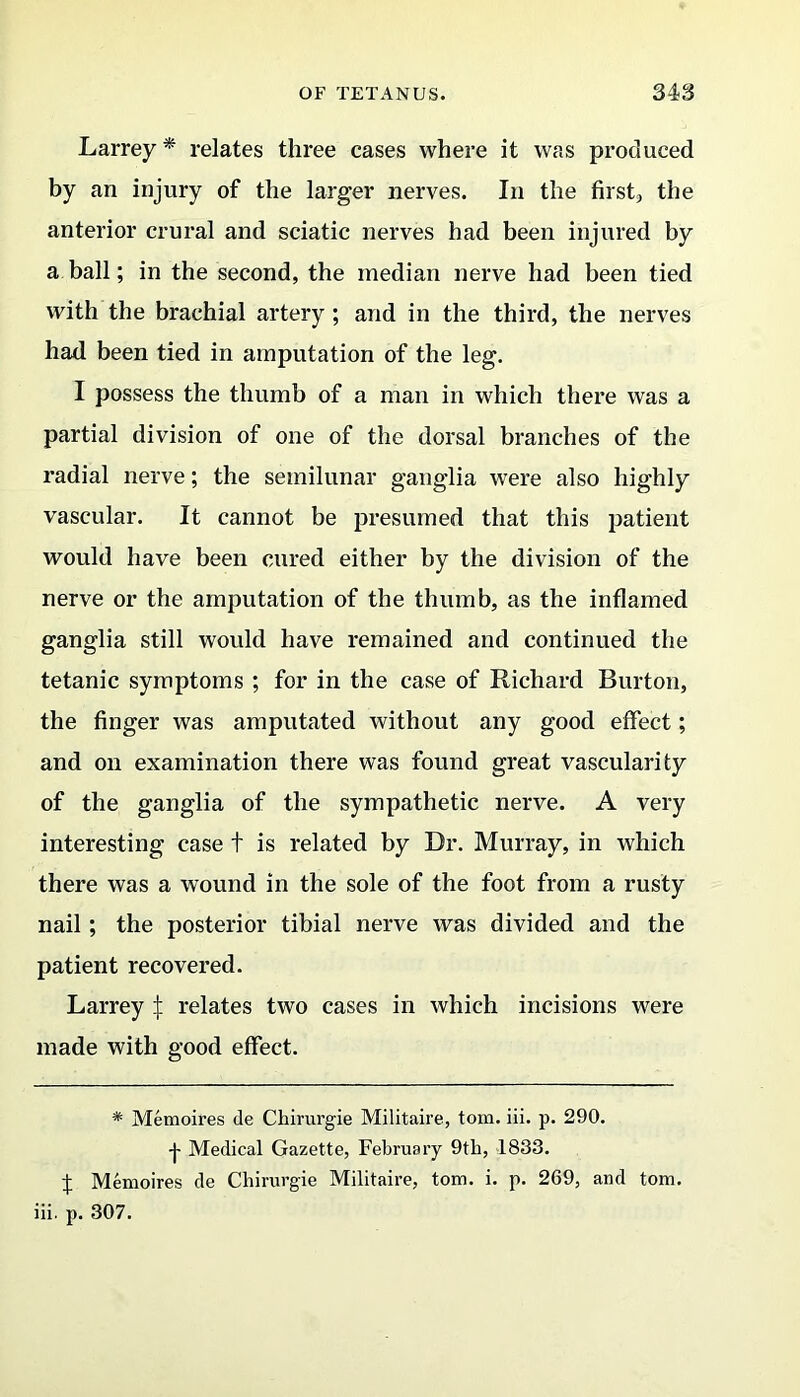 OF TETANUS. 343

Larrey * relates three cases where it was produced by an injury of the larger nerves. In the first, the anterior crural and sciatic nerves had been injured by a ball; in the second, the median nerve had been tied with the brachial artery; and in the third, the nerves had been tied in amputation of the leg.

I possess the thumb of a man in which there was a partial division of one of the dorsal branches of the radial nerve; the semilunar ganglia were also highly vascular. It cannot be presumed that this patient would have been cured either by the division of the nerve or the amputation of the thumb, as the inflamed ganglia still would have remained and continued the tetanic symptoms; for in the case of Richard Burton, the finger was amputated without any good effect; and on examination there was found great vascularity of the ganglia of the sympathetic nerve. A very interesting case † is related by Dr. Murray, in which there was a wound in the sole of the foot from a rusty nail; the posterior tibial nerve was divided and the patient recovered.

Larrey ‡ relates two cases in which incisions were made with good effect.

* Mémoires de Chirurgie Militaire, tom. iii. p. 290.
† Medical Gazette, February 9th, 1833.
‡ Mémoires de Chirurgie Militaire, tom. i. p. 269, and tom. iii. p. 307.